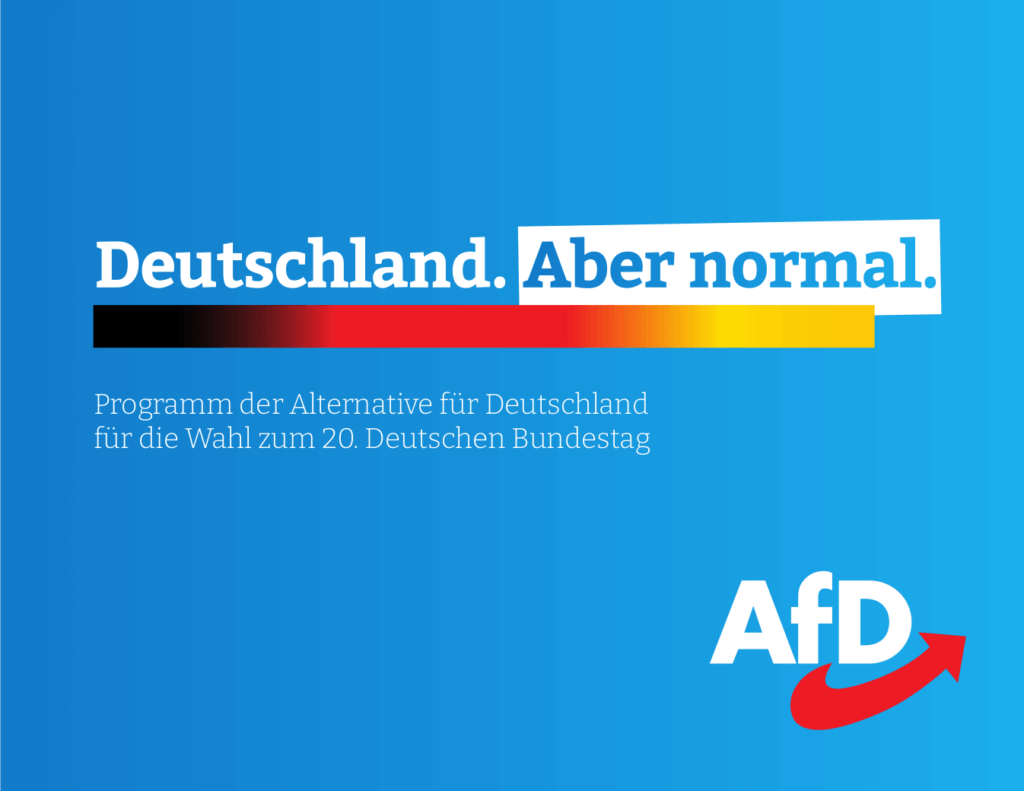 Deutschland. Aber normal.

Programm der Alternative für Deutschland
für die Wahl zum 20. Deutschen Bundestag

AfD